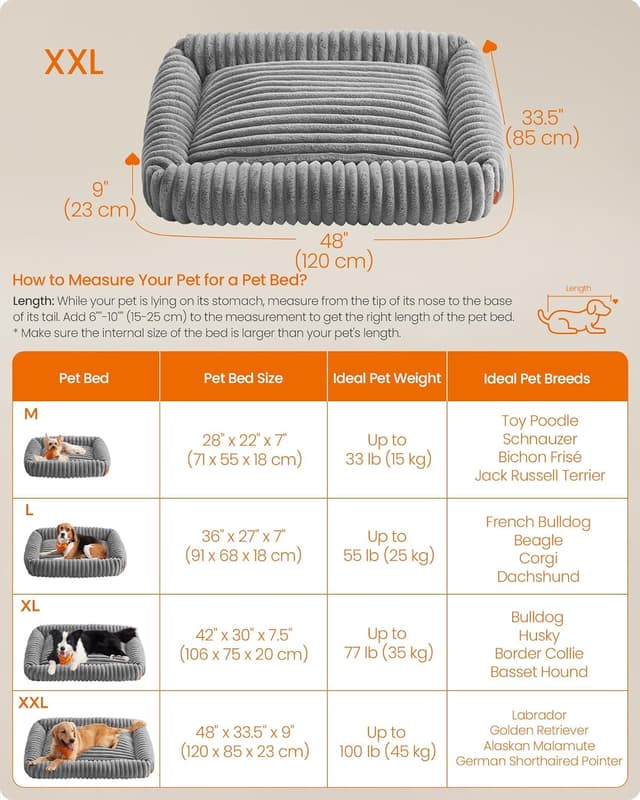 XXL

33.5"
(85 cm)

9"
(23 cm)

48"
(120 cm)

How to Measure Your Pet for a Pet Bed?

Length: While your pet is lying on its stomach, measure from the tip of its nose to the base of its tail. Add 6"-10" (15-25 cm) to the measurement to get the right length of the pet bed.
* Make sure the internal size of the bed is larger than your pet's length.

Length

| Pet Bed | Pet Bed Size | Ideal Pet Weight | Ideal Pet Breeds |
|---|---|---|---|
| M | 28" x 22" x 7" (71 x 55 x 18 cm) | Up to 33 lb (15 kg) | Toy Poodle Schnauzer Bichon Frisé Jack Russell Terrier |
| L | 36" x 27" x 7" (91 x 68 x 18 cm) | Up to 55 lb (25 kg) | French Bulldog Beagle Corgi Dachshund |
| XL | 42" x 30" x 7.5" (106 x 75 x 20 cm) | Up to 77 lb (35 kg) | Bulldog Husky Border Collie Basset Hound |
| XXL | 48" x 33.5" x 9" (120 x 85 x 23 cm) | Up to 100 lb (45 kg) | Labrador Golden Retriever Alaskan Malamute German Shorthaired Pointer |